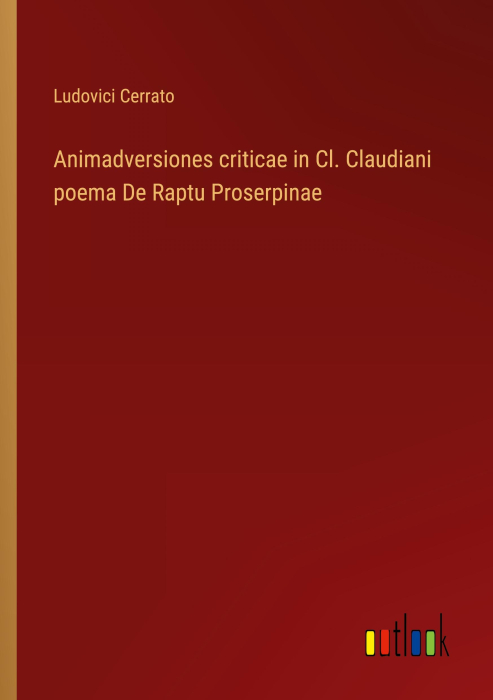 Ludovici Cerrato

Animadversiones criticae in Cl. Claudiani poema De Raptu Proserpinae

outlook